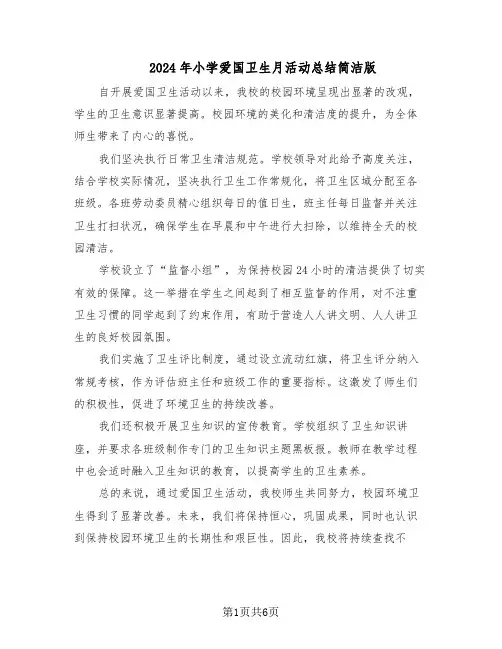 2024年小学爱国卫生月活动总结简洁版

自开展爱国卫生活动以来，我校的校园环境呈现出显著的改观，学生的卫生意识显著提高。校园环境的美化和清洁度的提升，为全体师生带来了内心的喜悦。

我们坚决执行日常卫生清洁规范。学校领导对此给予高度关注，结合学校实际情况，坚决执行卫生工作常规化，将卫生区域分配至各班级。各班劳动委员精心组织每日的值日生，班主任每日监督并关注卫生打扫状况，确保学生在早晨和中午进行大扫除，以维持全天的校园清洁。

学校设立了“监督小组”，为保持校园24小时的清洁提供了切实有效的保障。这一举措在学生之间起到了相互监督的作用，对不注重卫生习惯的同学起到了约束作用，有助于营造人人讲文明、人人讲卫生的良好校园氛围。

我们实施了卫生评比制度，通过设立流动红旗，将卫生评分纳入常规考核，作为评估班主任和班级工作的重要指标。这激发了师生们的积极性，促进了环境卫生的持续改善。

我们还积极开展卫生知识的宣传教育。学校组织了卫生知识讲座，并要求各班级制作专门的卫生知识主题黑板报。教师在教学过程中也会适时融入卫生知识的教育，以提高学生的卫生素养。

总的来说，通过爱国卫生活动，我校师生共同努力，校园环境卫生得到了显著改善。未来，我们将保持恒心，巩固成果，同时也认识到保持校园环境卫生的长期性和艰巨性。因此，我校将持续查找不

第1页共6页